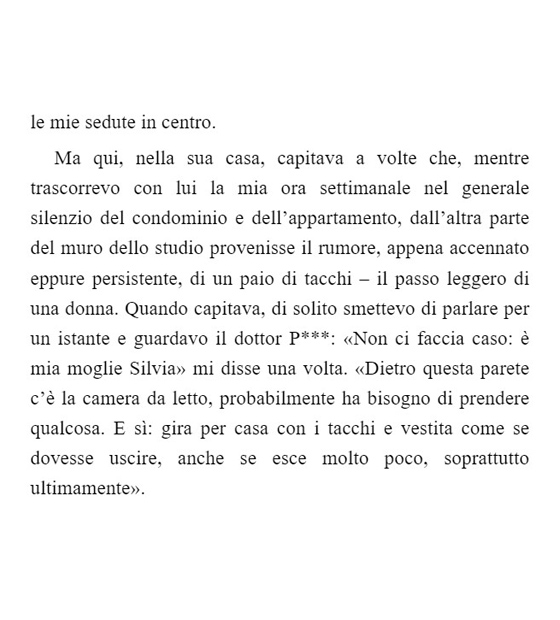 le mie sedute in centro.

Ma qui, nella sua casa, capitava a volte che, mentre trascorrevo con lui la mia ora settimanale nel generale silenzio del condominio e dell'appartamento, dall'altra parte del muro dello studio provenisse il rumore, appena accennato eppure persistente, di un paio di tacchi – il passo leggero di una donna. Quando capitava, di solito smettevo di parlare per un istante e guardavo il dottor P***: «Non ci faccia caso: è mia moglie Silvia» mi disse una volta. «Dietro questa parete c'è la camera da letto, probabilmente ha bisogno di prendere qualcosa. E sì: gira per casa con i tacchi e vestita come se dovesse uscire, anche se esce molto poco, soprattutto ultimamente».